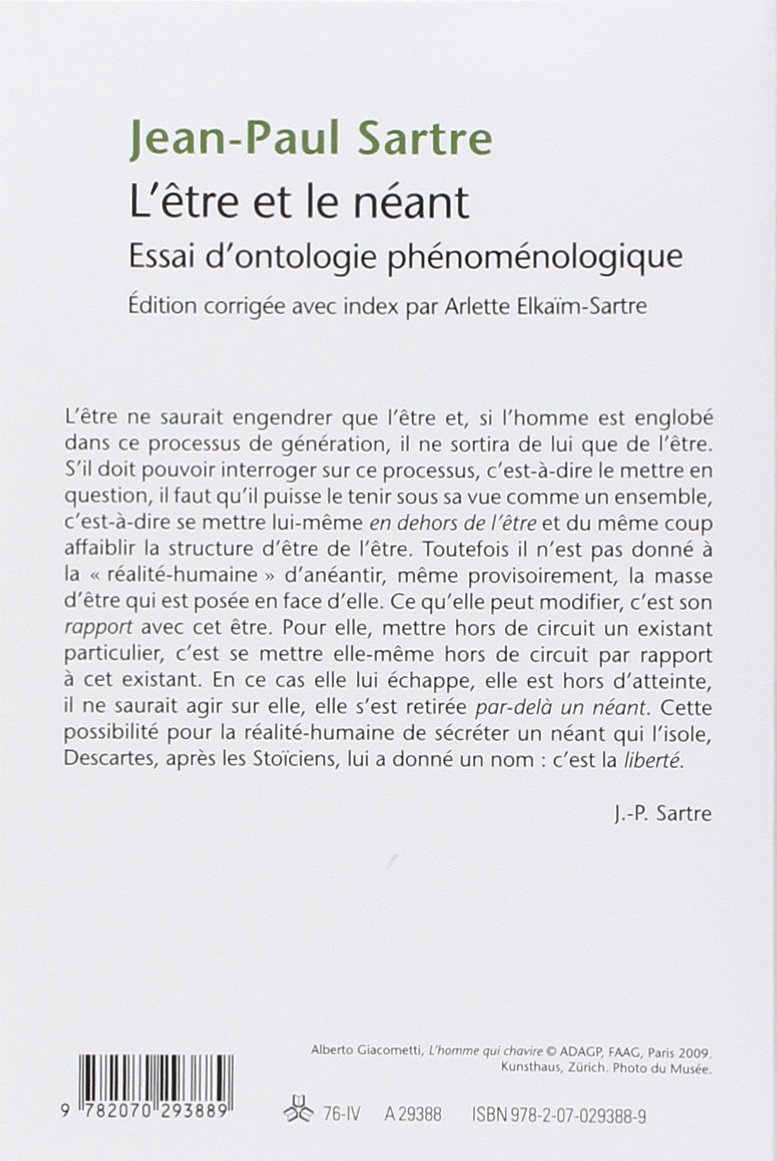 Jean-Paul Sartre
L'être et le néant
Essai d'ontologie phénoménologique
Édition corrigée avec index par Arlette Elkaïm-Sartre

L'être ne saurait engendrer que l'être et, si l'homme est englobé dans ce processus de génération, il ne sortira de lui que de l'être. S'il doit pouvoir interroger sur ce processus, c'est-à-dire le mettre en question, il faut qu'il puisse le tenir sous sa vue comme un ensemble, c'est-à-dire se mettre lui-même en dehors de l'être et du même coup affaiblir la structure d'être de l'être. Toutefois il n'est pas donné à la « réalité-humaine » d'anéantir, même provisoirement, la masse d'être qui est posée en face d'elle. Ce qu'elle peut modifier, c'est son rapport avec cet être. Pour elle, mettre hors de circuit un existant particulier, c'est se mettre elle-même hors de circuit par rapport à cet existant. En ce cas elle lui échappe, elle est hors d'atteinte, il ne saurait agir sur elle, elle s'est retirée par-delà un néant. Cette possibilité pour la réalité-humaine de sécréter un néant qui l'isole, Descartes, après les Stoïciens, lui a donné un nom : c'est la liberté.

J.-P. Sartre

Alberto Giacometti, L'homme qui chavire © ADAGP, FAAG, Paris 2009. Kunsthaus, Zürich. Photo du Musée.

9 782070 293889

76-IV A 29388 ISBN 978-2-07-029388-9